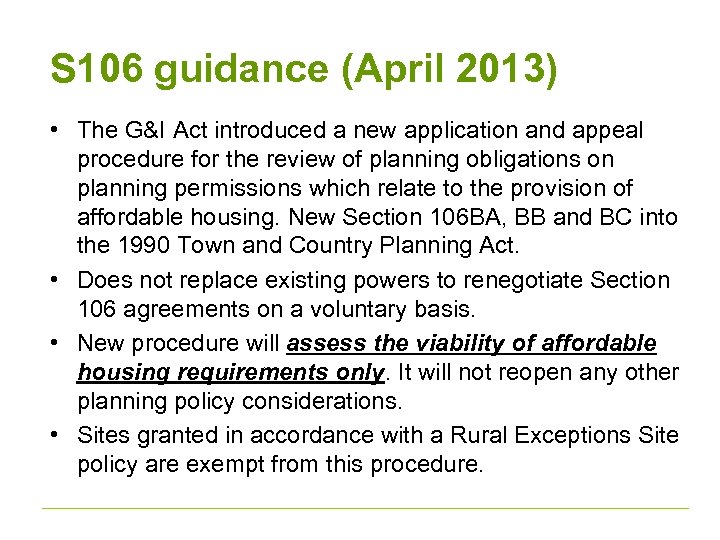 S106 guidance (April 2013)

• The G&I Act introduced a new application and appeal procedure for the review of planning obligations on planning permissions which relate to the provision of affordable housing. New Section 106BA, BB and BC into the 1990 Town and Country Planning Act.

• Does not replace existing powers to renegotiate Section 106 agreements on a voluntary basis.

• New procedure will assess the viability of affordable housing requirements only. It will not reopen any other planning policy considerations.

• Sites granted in accordance with a Rural Exceptions Site policy are exempt from this procedure.